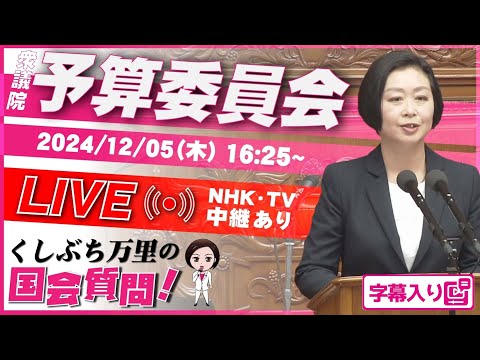 衆議院
予算委員会

2024/12/05(木) 16:25~

LIVE

NHK・TV
中継あり

くしぶち万里の
国会質問!

字幕入り